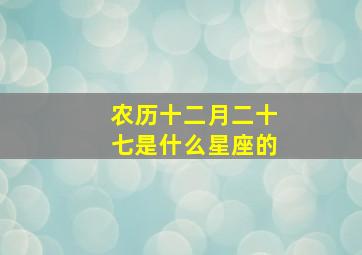 农历十二月二十七是什么星座的